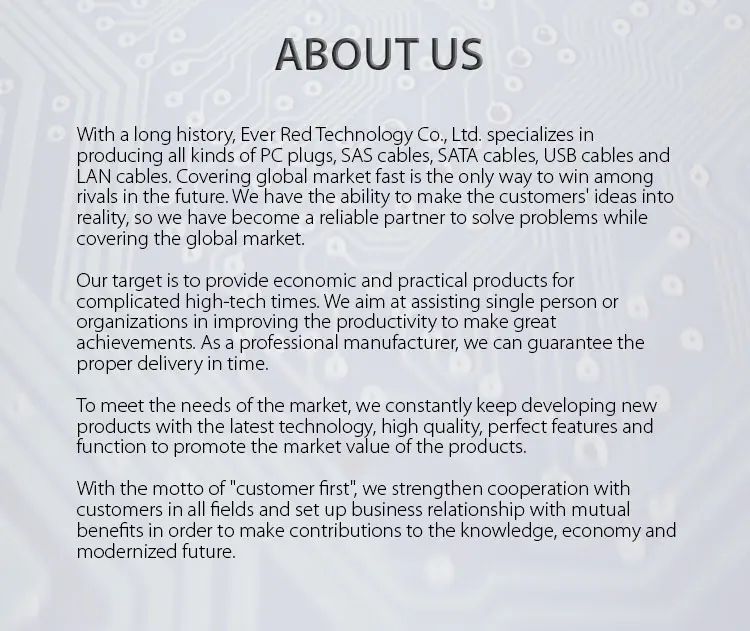 ABOUT US

With a long history, Ever Red Technology Co., Ltd. specializes in producing all kinds of PC plugs, SAS cables, SATA cables, USB cables and LAN cables. Covering global market fast is the only way to win among rivals in the future. We have the ability to make the customers' ideas into reality, so we have become a reliable partner to solve problems while covering the global market.

Our target is to provide economic and practical products for complicated high-tech times. We aim at assisting single person or organizations in improving the productivity to make great achievements. As a professional manufacturer, we can guarantee the proper delivery in time.

To meet the needs of the market, we constantly keep developing new products with the latest technology, high quality, perfect features and function to promote the market value of the products.

With the motto of "customer first", we strengthen cooperation with customers in all fields and set up business relationship with mutual benefits in order to make contributions to the knowledge, economy and modernized future.